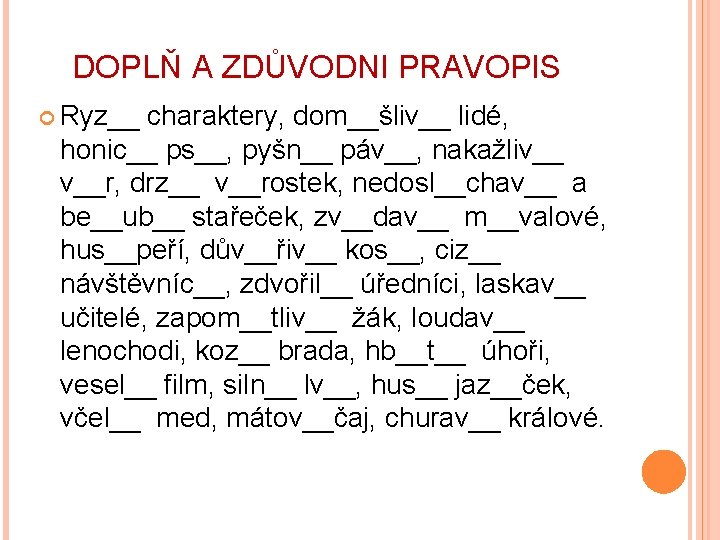 DOPLŇ A ZDŮVODNI PRAVOPIS

Ryz__ charaktery, dom__šliv__ lidé, honic__ ps__, pyšn__ páv__, nakažliv__ v__r, drz__ v__rostek, nedosl__chav__ a be__ub__ stařeček, zv__dav__ m__valové, hus__peří, dův__řiv__ kos__, ciz__ návštěvníc__, zdvořil__ úředníci, laskav__ učitelé, zapom__tliv__ žák, loudav__ lenochodi, koz__ brada, hb__t__ úhoři, vesel__ film, siln__ lv__, hus__ jaz__ček, včel__ med, mátov__čaj, churav__ králové.